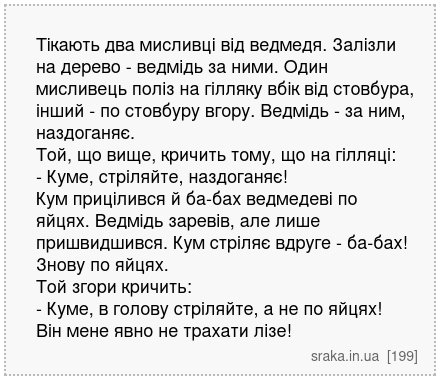 Тікають два мисливці від ведмедя. Залізли на дерево - ведмідь за ними. Один мисливець поліз на гілляку вбік від стовбура, інший - по стовбуру вгору. Ведмідь - за ним, наздоганяє.
Той, що вище, кричить тому, що на гілляці:
- Куме, стріляйте, наздоганяє!
Кум прицілився й ба-бах ведмедеві по яйцях. Ведмідь заревів, але лише пришвидшився. Кум стріляє вдруге - ба-бах! Знову по яйцях.
Той згори кричить:
- Куме, в голову стріляйте, а не по яйцях! Він мене явно не трахати лізе!

sraka.in.ua [199]